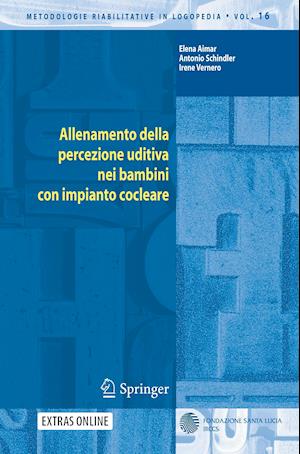 METODOLOGIE RIABILITATIVE IN LOGOPEDIA • VOL. 16

Elena Aimar
Antonio Schindler
Irene Vernero

Allenamento della percezione uditiva nei bambini con impianto cocleare

Springer

EXTRAS ONLINE

FONDAZIONE SANTA LUCIA
IRCCS